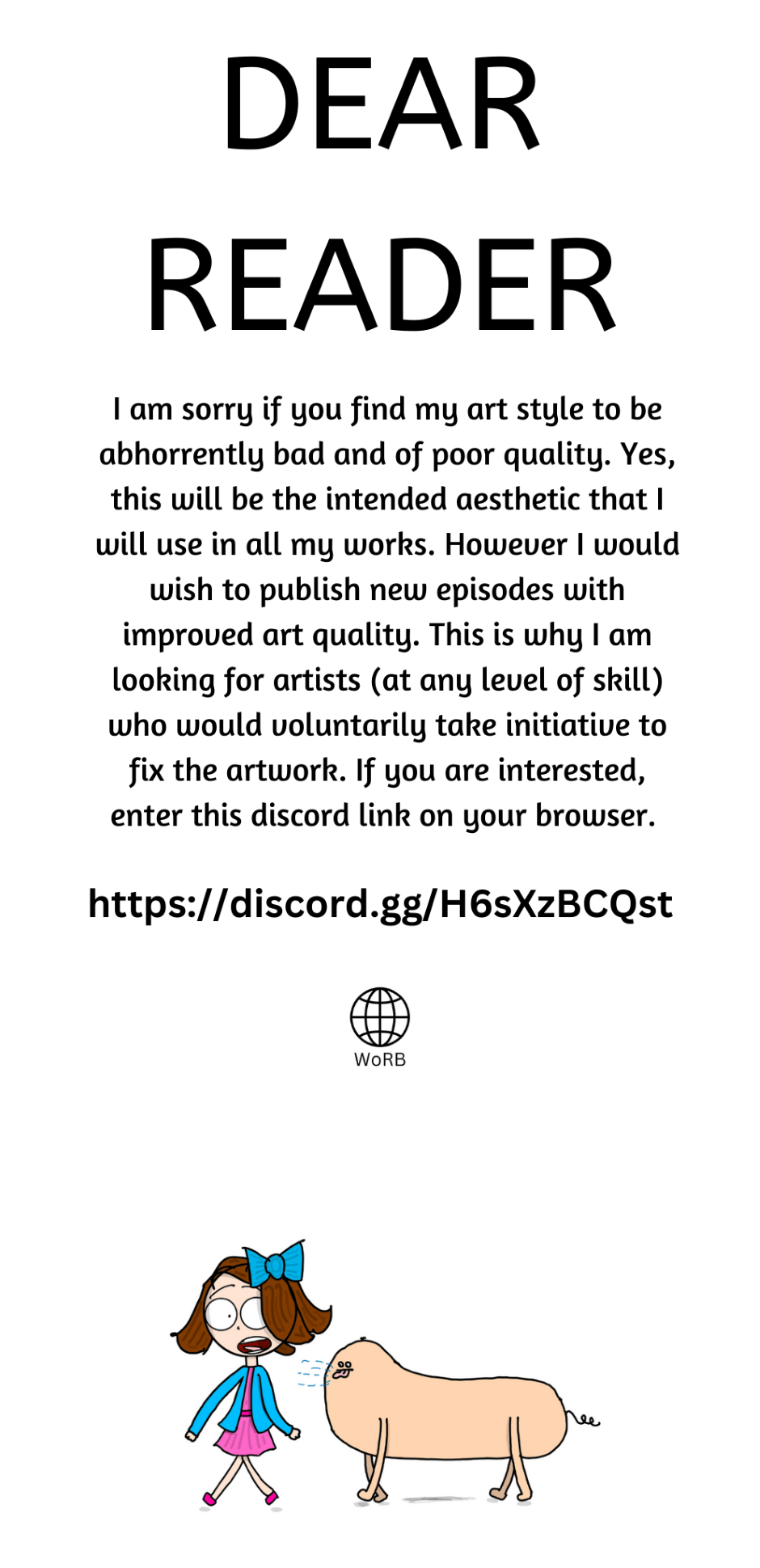 DEAR
READER

I am sorry if you find my art style to be abhorrently bad and of poor quality. Yes, this will be the intended aesthetic that I will use in all my works. However I would wish to publish new episodes with improved art quality. This is why I am looking for artists (at any level of skill) who would voluntarily take initiative to fix the artwork. If you are interested, enter this discord link on your browser.

https://discord.gg/H6sXzBCQst

WoRB